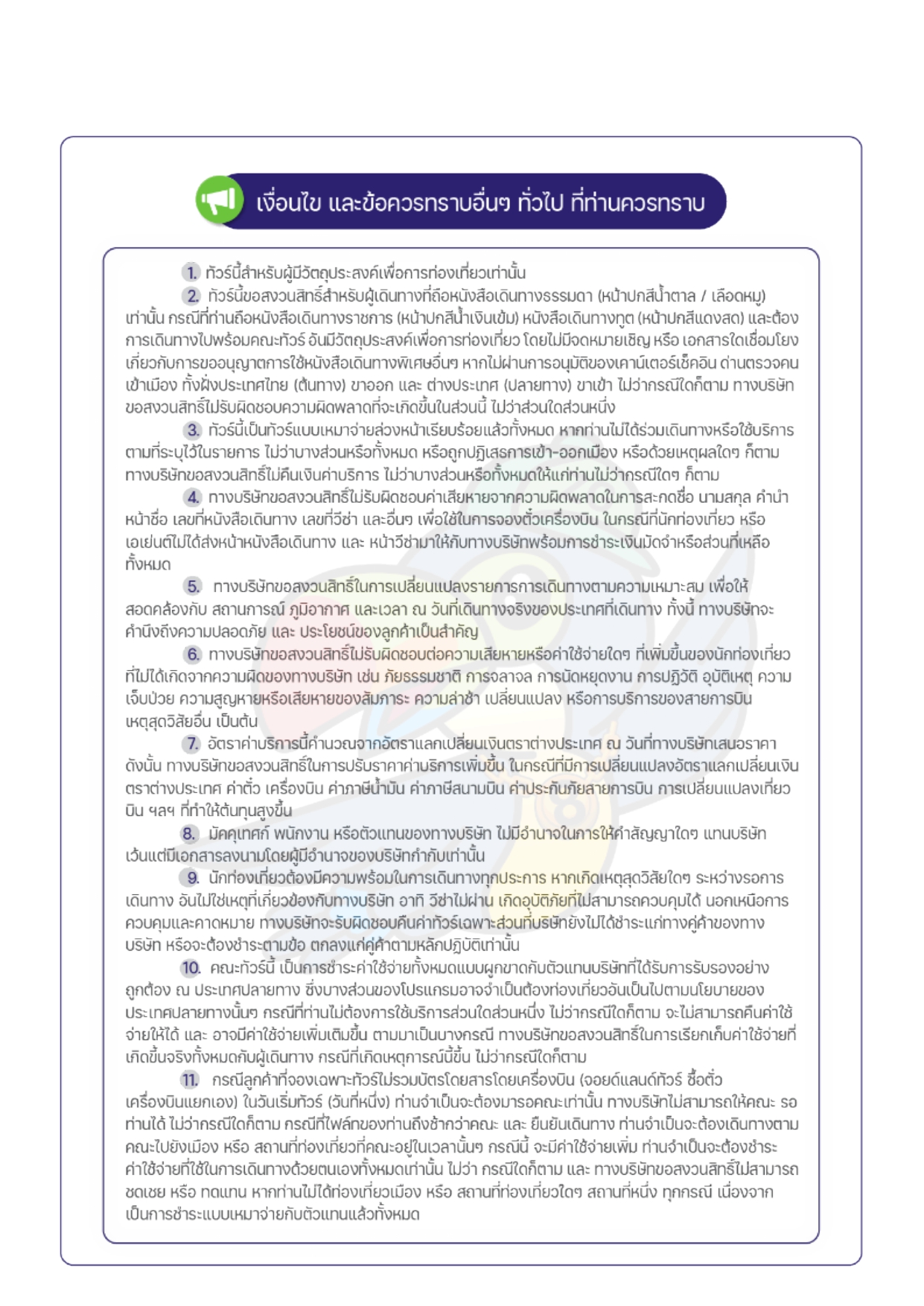 เงื่อนไข และข้อควรทราบอื่นๆ ทั่วไป ที่ท่านควรทราบ

1. ทัวร์นี้สำหรับผู้มีวัตถุประสงค์เพื่อการท่องเที่ยวเท่านั้น

2. ทัวร์นี้ขอสงวนสิทธิ์สำหรับผู้เดินทางที่ถือหนังสือเดินทางธรรมดา (หน้าปกสีน้ำตาล / เลือดหมู) เท่านั้น กรณีที่ท่านถือหนังสือเดินทางราชการ (หน้าปกสีน้ำเงินเข้ม) หนังสือเดินทางทูต (หน้าปกสีแดงสด) และต้องการเดินทางไปพร้อมคณะทัวร์ อันมีวัตถุประสงค์เพื่อการท่องเที่ยว โดยไม่มีจดหมายเชิญ หรือ เอกสารใดเชื่อมโยงเกี่ยวกับการขออนุญาตการใช้หนังสือเดินทางพิเศษอื่นๆ หากไม่ผ่านการอนุมัติของเคาน์เตอร์เช็คอิน ด่านตรวจคนเข้าเมือง ทั้งฝั่งประเทศไทย (ต้นทาง) ขาออก และ ต่างประเทศ (ปลายทาง) ขาเข้า ไม่ว่ากรณีใดก็ตาม ทางบริษัทขอสงวนสิทธิ์ไม่รับผิดชอบความผิดพลาดที่จะเกิดขึ้นในส่วนนี้ ไม่ว่าส่วนใดส่วนหนึ่ง

3. ทัวร์นี้เป็นทัวร์แบบเหมาจ่ายล่วงหน้าเรียบร้อยแล้วทั้งหมด หากท่านไม่ได้ร่วมเดินทางหรือใช้บริการตามที่ระบุไว้ในรายการ ไม่ว่าบางส่วนหรือทั้งหมด หรือถูกปฏิเสธการเข้า-ออกเมือง หรือด้วยเหตุผลใดๆ ก็ตาม ทางบริษัทขอสงวนสิทธิ์ไม่คืนเงินค่าบริการ ไม่ว่าบางส่วนหรือทั้งหมดให้แก่ท่านไม่ว่ากรณีใดๆ ก็ตาม

4. ทางบริษัทขอสงวนสิทธิ์ไม่รับผิดชอบค่าเสียหายจากความผิดพลาดในการสะกดชื่อ นามสกุล คำนำหน้าชื่อ เลขที่หนังสือเดินทาง เลขที่วีซ่า และอื่นๆ เพื่อใช้ในการจองตั๋วเครื่องบิน ในกรณีที่นักท่องเที่ยว หรือ เอเย่นต์ไม่ได้ส่งหน้าหนังสือเดินทาง และ หน้าวีซ่ามาให้กับทางบริษัทพร้อมการชำระเงินมัดจำหรือส่วนที่เหลือทั้งหมด

5. ทางบริษัทขอสงวนสิทธิ์ในการเปลี่ยนแปลงรายการการเดินทางตามความเหมาะสม เพื่อให้สอดคล้องกับ สถานการณ์ ภูมิอากาศ และเวลา ณ วันที่เดินทางจริงของประเทศที่เดินทาง ทั้งนี้ ทางบริษัทจะคำนึงถึงความปลอดภัย และ ประโยชน์ของลูกค้าเป็นสำคัญ

6. ทางบริษัทขอสงวนสิทธิ์ไม่รับผิดชอบต่อความเสียหายหรือค่าใช้จ่ายใดๆ ที่เพิ่มขึ้นของนักท่องเที่ยวที่ไม่ได้เกิดจากความผิดของทางบริษัท เช่น ภัยธรรมชาติ การจลาจล การนัดหยุดงาน การปฏิวัติ อุบัติเหตุ ความเจ็บป่วย ความสูญหายหรือเสียหายของสัมภาระ ความล่าช้า เปลี่ยนแปลง หรือการบริการของสายการบิน เหตุสุดวิสัยอื่น เป็นต้น

7. อัตราค่าบริการนี้คำนวณจากอัตราแลกเปลี่ยนเงินตราต่างประเทศ ณ วันที่ทางบริษัทเสนอราคา ดังนั้น ทางบริษัทขอสงวนสิทธิ์ในการปรับราคาค่าบริการเพิ่มขึ้น ในกรณีที่มีการเปลี่ยนแปลงอัตราแลกเปลี่ยนเงินตราต่างประเทศ ค่าตั๋ว เครื่องบิน ค่าภาษีน้ำมัน ค่าภาษีสนามบิน ค่าประกันภัยสายการบิน การเปลี่ยนแปลงเที่ยวบิน ฯลฯ ที่ทำให้ต้นทุนสูงขึ้น

8. มัคคุเทศก์ พนักงาน หรือตัวแทนของทางบริษัท ไม่มีอำนาจในการให้คำสัญญาใดๆ แทนบริษัท เว้นแต่มีเอกสารลงนามโดยผู้มีอำนาจของบริษัทกำกับเท่านั้น

9. นักท่องเที่ยวต้องมีความพร้อมในการเดินทางทุกประการ หากเกิดเหตุสุดวิสัยใดๆ ระหว่างรอการเดินทาง อันไม่ใช่เหตุที่เกี่ยวข้องกับทางบริษัท อาทิ วีซ่าไม่ผ่าน เกิดอุบัติภัยที่ไม่สามารถควบคุมได้ นอกเหนือการควบคุมและคาดหมาย ทางบริษัทจะรับผิดชอบคืนค่าทัวร์เฉพาะส่วนที่บริษัทยังไม่ได้ชำระแก่ทางคู่ค้าของทางบริษัท หรือจะต้องชำระตามข้อ ตกลงแก่คู่ค้าตามหลักปฏิบัติเท่านั้น

10. คณะทัวร์นี้ เป็นการชำระค่าใช้จ่ายทั้งหมดแบบผูกขาดกับตัวแทนบริษัทที่ได้รับการรับรองอย่างถูกต้อง ณ ประเทศปลายทาง ซึ่งบางส่วนของโปรแกรมอาจจำเป็นต้องท่องเที่ยวอันเป็นไปตามนโยบายของประเทศปลายทางนั้นๆ กรณีที่ท่านไม่ต้องการใช้บริการส่วนใดส่วนหนึ่ง ไม่ว่ากรณีใดก็ตาม จะไม่สามารถคืนค่าใช้จ่ายให้ได้ และ อาจมีค่าใช้จ่ายเพิ่มเติมขึ้น ตามมาเป็นบางกรณี ทางบริษัทขอสงวนสิทธิ์ในการเรียกเก็บค่าใช้จ่ายที่เกิดขึ้นจริงทั้งหมดกับผู้เดินทาง กรณีที่เกิดเหตุการณ์นี้ขึ้น ไม่ว่ากรณีใดก็ตาม

11. กรณีลูกค้าที่จองเฉพาะทัวร์ไม่รวมบัตรโดยสารโดยเครื่องบิน (จอยด์แลนด์ทัวร์ ซื้อตั๋วเครื่องบินแยกเอง) ในวันเริ่มทัวร์ (วันที่หนึ่ง) ท่านจำเป็นจะต้องมารอคณะเท่านั้น ทางบริษัทไม่สามารถให้คณะ รอท่านได้ ไม่ว่ากรณีใดก็ตาม กรณีที่ไฟล์ทของท่านถึงช้ากว่าคณะ และ ยืนยันเดินทาง ท่านจำเป็นจะต้องเดินทางตามคณะไปยังเมือง หรือ สถานที่ท่องเที่ยวที่คณะอยู่ในเวลานั้นๆ กรณีนี้ จะมีค่าใช้จ่ายเพิ่ม ท่านจำเป็นจะต้องชำระค่าใช้จ่ายที่ใช้ในการเดินทางด้วยตนเองทั้งหมดเท่านั้น ไม่ว่า กรณีใดก็ตาม และ ทางบริษัทขอสงวนสิทธิ์ไม่สามารถชดเชย หรือ ทดแทน หากท่านไม่ได้ท่องเที่ยวเมือง หรือ สถานที่ท่องเที่ยวใดๆ สถานที่หนึ่ง ทุกกรณี เนื่องจากเป็นการชำระแบบเหมาจ่ายกับตัวแทนแล้วทั้งหมด